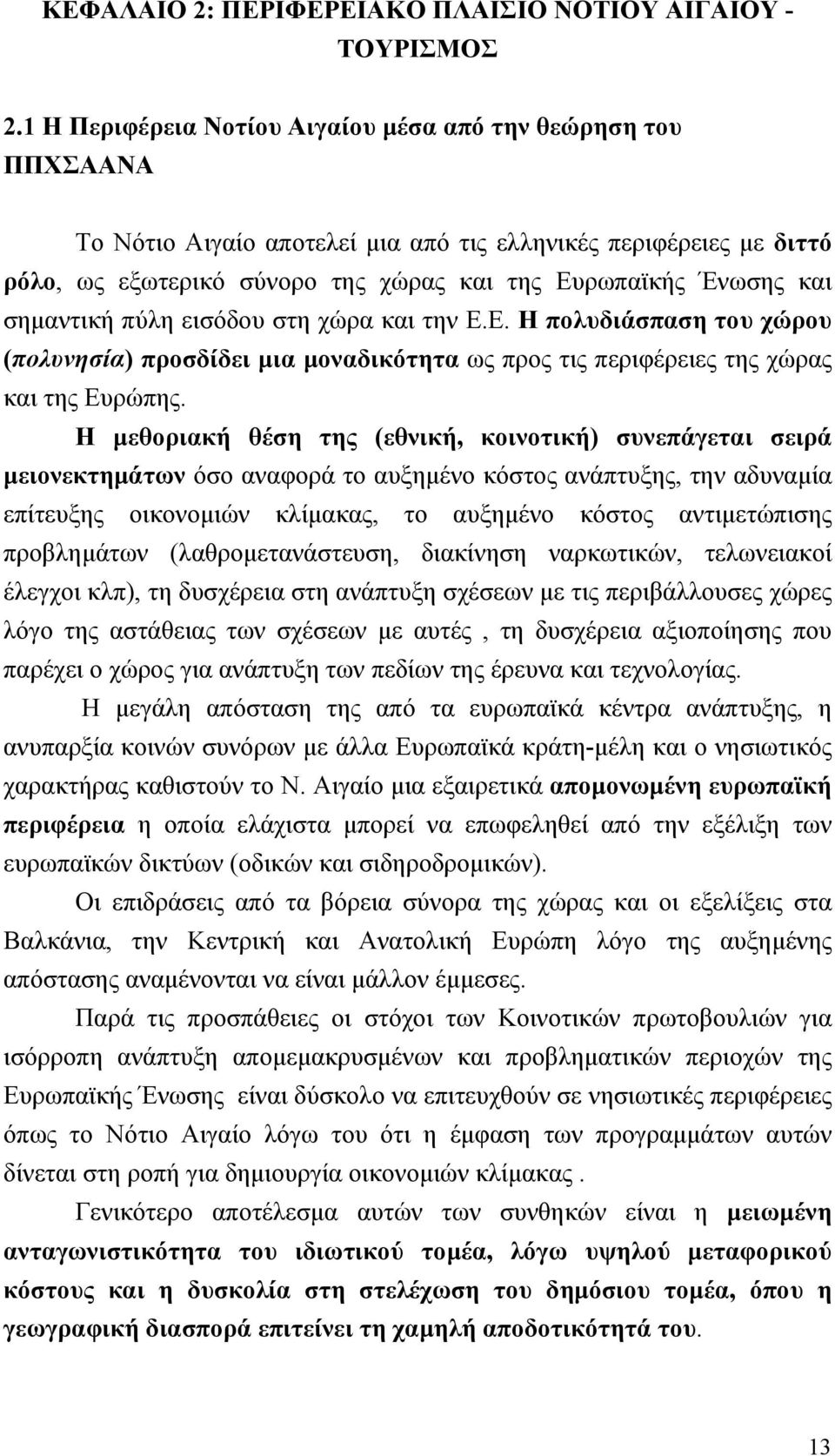 ΚΕΦΑΛΑΙΟ 2: ΠΕΡΙΦΕΡΕΙΑΚΟ ΠΛΑΙΣΙΟ ΝΟΤΙΟΥ ΑΙΓΑΙΟΥ - ΤΟΥΡΙΣΜΟΣ

2.1 Η Περιφέρεια Νοτίου Αιγαίου μέσα από την θεώρηση του ΠΠΧΣΑΑΝΑ

Το Νότιο Αιγαίο αποτελεί μια από τις ελληνικές περιφέρειες με διττό ρόλο, ως εξωτερικό σύνορο της χώρας και της Ευρωπαϊκής Ένωσης και σημαντική πύλη εισόδου στη χώρα και την Ε.Ε. Η πολυδιάσπαση του χώρου (πολυνησία) προσδίδει μια μοναδικότητα ως προς τις περιφέρειες της χώρας και της Ευρώπης.

Η μεθοριακή θέση της (εθνική, κοινοτική) συνεπάγεται σειρά μειονεκτημάτων όσο αναφορά το αυξημένο κόστος ανάπτυξης, την αδυναμία επίτευξης οικονομιών κλίμακας, το αυξημένο κόστος αντιμετώπισης προβλημάτων (λαθρομετανάστευση, διακίνηση ναρκωτικών, τελωνειακοί έλεγχοι κλπ), τη δυσχέρεια στη ανάπτυξη σχέσεων με τις περιβάλλουσες χώρες λόγο της αστάθειας των σχέσεων με αυτές , τη δυσχέρεια αξιοποίησης που παρέχει ο χώρος για ανάπτυξη των πεδίων της έρευνα και τεχνολογίας.

Η μεγάλη απόσταση της από τα ευρωπαϊκά κέντρα ανάπτυξης, η ανυπαρξία κοινών συνόρων με άλλα Ευρωπαϊκά κράτη-μέλη και ο νησιωτικός χαρακτήρας καθιστούν το Ν. Αιγαίο μια εξαιρετικά απομονωμένη ευρωπαϊκή περιφέρεια η οποία ελάχιστα μπορεί να επωφεληθεί από την εξέλιξη των ευρωπαϊκών δικτύων (οδικών και σιδηροδρομικών).

Οι επιδράσεις από τα βόρεια σύνορα της χώρας και οι εξελίξεις στα Βαλκάνια, την Κεντρική και Ανατολική Ευρώπη λόγο της αυξημένης απόστασης αναμένονται να είναι μάλλον έμμεσες.

Παρά τις προσπάθειες οι στόχοι των Κοινοτικών πρωτοβουλιών για ισόρροπη ανάπτυξη απομεμακρυσμένων και προβληματικών περιοχών της Ευρωπαϊκής Ένωσης είναι δύσκολο να επιτευχθούν σε νησιωτικές περιφέρειες όπως το Νότιο Αιγαίο λόγω του ότι η έμφαση των προγραμμάτων αυτών δίνεται στη ροπή για δημιουργία οικονομιών κλίμακας .

Γενικότερο αποτέλεσμα αυτών των συνθηκών είναι η μειωμένη ανταγωνιστικότητα του ιδιωτικού τομέα, λόγω υψηλού μεταφορικού κόστους και η δυσκολία στη στελέχωση του δημόσιου τομέα, όπου η γεωγραφική διασπορά επιτείνει τη χαμηλή αποδοτικότητά του.

13